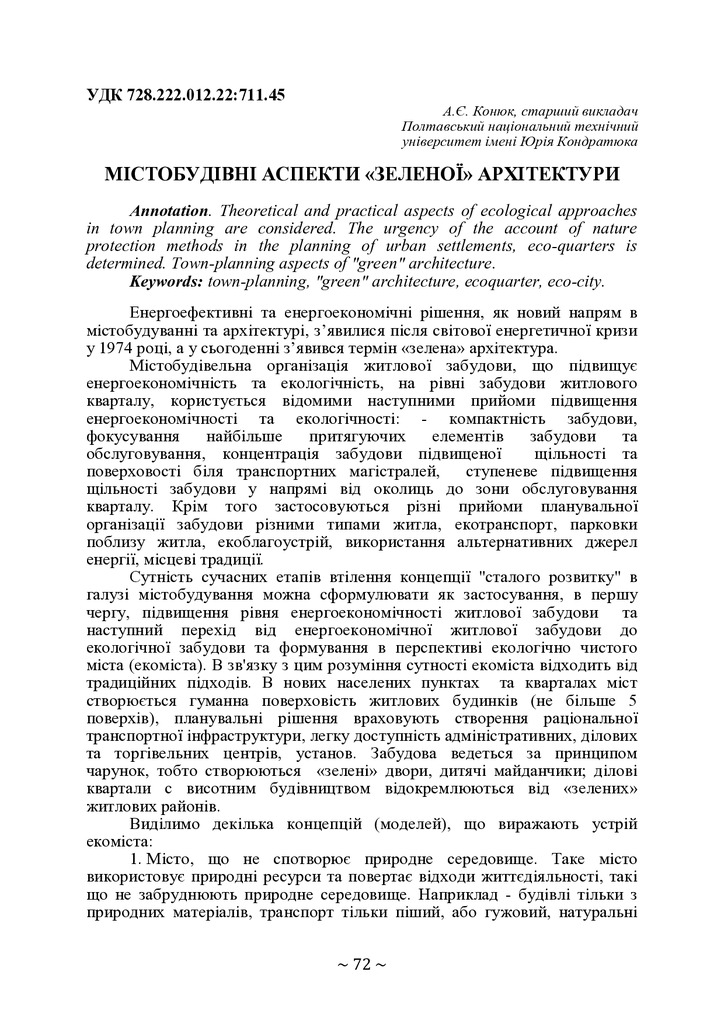 УДК 728.222.012.22:711.45

А.Є. Конюк, старший викладач
Полтавський національний технічний університет імені Юрія Кондратюка

МІСТОБУДІВНІ АСПЕКТИ «ЗЕЛЕНОЇ» АРХІТЕКТУРИ

Annotation. Theoretical and practical aspects of ecological approaches in town planning are considered. The urgency of the account of nature protection methods in the planning of urban settlements, eco-quarters is determined. Town-planning aspects of "green" architecture.
Keywords: town-planning, "green" architecture, ecoquarter, eco-city.

Енергоефективні та енергоекономічні рішення, як новий напрям в містобудуванні та архітектурі, з'явилися після світової енергетичної кризи у 1974 році, а у сьогоденні з'явився термін «зелена» архітектура.

Містобудівельна організація житлової забудови, що підвищує енергоекономічність та екологічність, на рівні забудови житлового кварталу, користується відомими наступними прийоми підвищення енергоекономічності та екологічності: - компактність забудови, фокусування найбільше притягуючих елементів забудови та обслуговування, концентрація забудови підвищеної щільності та поверховості біля транспортних магістралей, ступеневе підвищення щільності забудови у напрямі від околиць до зони обслуговування кварталу. Крім того застосовуються різні прийоми планувальної організації забудови різними типами житла, екотранспорт, парковки поблизу житла, екоблагоустрій, використання альтернативних джерел енергії, місцеві традиції.

Сутність сучасних етапів втілення концепції "сталого розвитку" в галузі містобудування можна сформулювати як застосування, в першу чергу, підвищення рівня енергоекономічності житлової забудови та наступний перехід від енергоекономічної житлової забудови до екологічної забудови та формування в перспективі екологічно чистого міста (екоміста). В зв'язку з цим розуміння сутності екоміста відходить від традиційних підходів. В нових населених пунктах та кварталах міст створюється гуманна поверховість житлових будинків (не більше 5 поверхів), планувальні рішення враховують створення раціональної транспортної інфраструктури, легку доступність адміністративних, ділових та торгівельних центрів, установ. Забудова ведеться за принципом чарунок, тобто створюються «зелені» двори, дитячі майданчики; ділові квартали с висотним будівництвом відокремлюються від «зелених» житлових районів.

Виділимо декілька концепцій (моделей), що виражають устрій екоміста:

1. Місто, що не спотворює природне середовище. Таке місто використовує природні ресурси та повертає відходи життєдіяльності, такі що не забруднюють природне середовище. Наприклад - будівлі тільки з природних матеріалів, транспорт тільки піший, або гужовий, натуральні

~ 72 ~